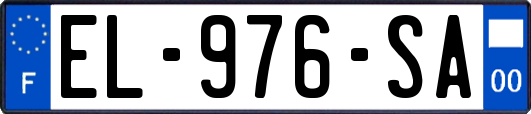 F

EL-976-SA

00